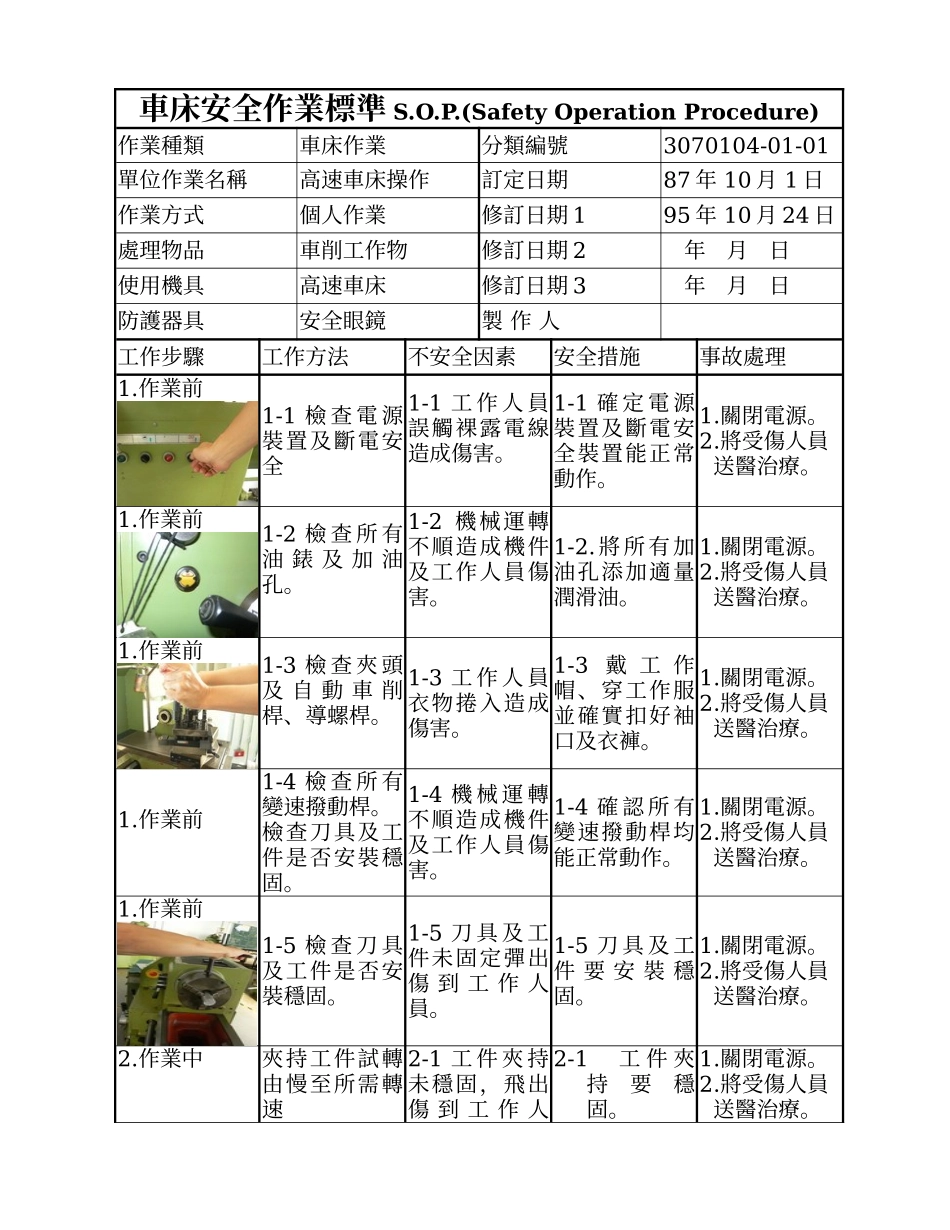 車床安全作業標準 S.O.P.(Safety Operation Procedure)

| 作業種類 | 車床作業 | 分類編號 | 3070104-01-01 |
|---|---|---|---|
| 單位作業名稱 | 高速車床操作 | 訂定日期 | 87 年 10 月 1 日 |
| 作業方式 | 個人作業 | 修訂日期 1 | 95 年 10 月 24 日 |
| 處理物品 | 車削工作物 | 修訂日期 2 | 年 月 日 |
| 使用機具 | 高速車床 | 修訂日期 3 | 年 月 日 |
| 防護器具 | 安全眼鏡 | 製 作 人 | |

| 工作步驟 | 工作方法 | 不安全因素 | 安全措施 | 事故處理 |
|---|---|---|---|---|
| 1.作業前 | 1-1 檢查電源裝置及斷電安全 | 1-1 工作人員誤觸裸露電線造成傷害。 | 1-1 確定電源裝置及斷電安全裝置能正常動作。 | 1.關閉電源。 2.將受傷人員送醫治療。 |
| 1.作業前 | 1-2 檢查所有油錶及加油孔。 | 1-2 機械運轉不順造成機件及工作人員傷害。 | 1-2.將所有加油孔添加適量潤滑油。 | 1.關閉電源。 2.將受傷人員送醫治療。 |
| 1.作業前 | 1-3 檢查夾頭及自動車削桿、導螺桿。 | 1-3 工作人員衣物捲入造成傷害。 | 1-3 戴工作帽、穿工作服並確實扣好袖口及衣褲。 | 1.關閉電源。 2.將受傷人員送醫治療。 |
| 1.作業前 | 1-4 檢查所有變速撥動桿。檢查刀具及工件是否安裝穩固。 | 1-4 機械運轉不順造成機件及工作人員傷害。 | 1-4 確認所有變速撥動桿均能正常動作。 | 1.關閉電源。 2.將受傷人員送醫治療。 |
| 1.作業前 | 1-5 檢查刀具及工件是否安裝穩固。 | 1-5 刀具及工件未固定彈出傷到工作人員。 | 1-5 刀具及工件要安裝穩固。 | 1.關閉電源。 2.將受傷人員送醫治療。 |
| 2.作業中 | 夾持工件試轉由慢至所需轉速 | 2-1 工件夾持未穩固，飛出傷到工作人 | 2-1 工件夾持要穩固。 | 1.關閉電源。 2.將受傷人員送醫治療。 |